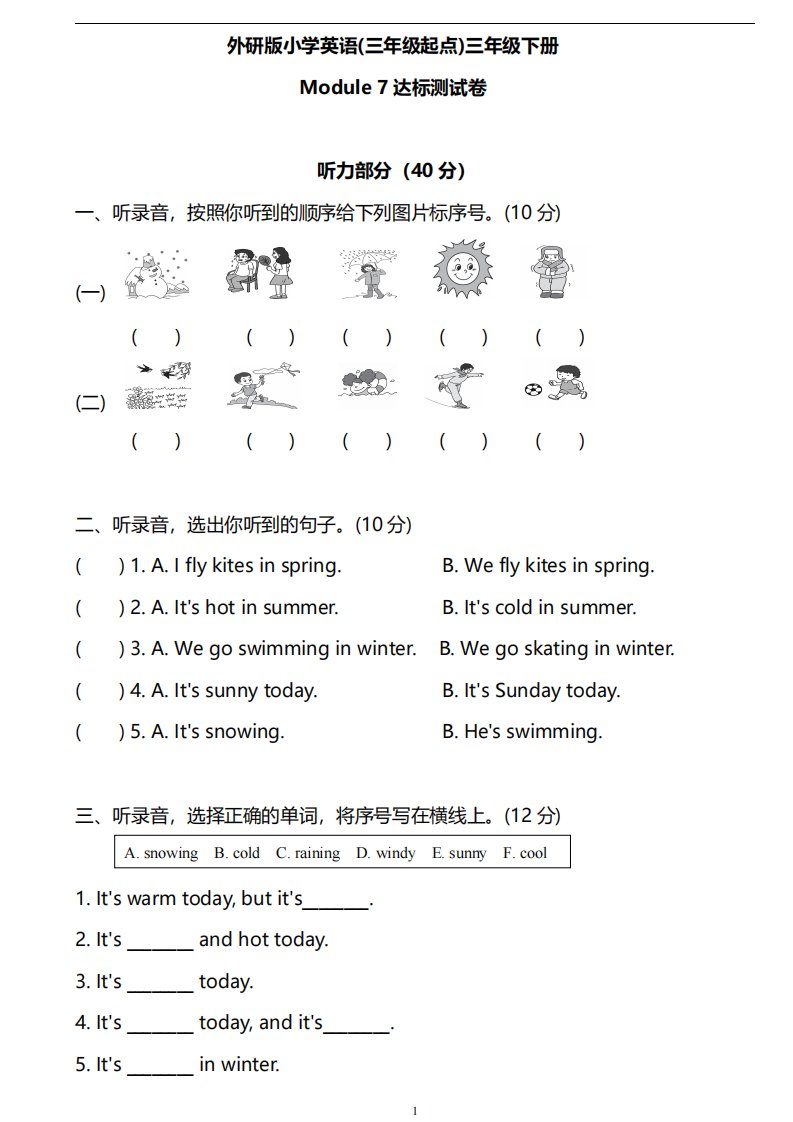 外研版小学英语(三年级起点)三年级下册

Module 7 达标测试卷

听力部分（40 分）

一、听录音，按照你听到的顺序给下列图片标序号。(10 分)

(一)

( ) ( ) ( ) ( ) ( )

(二)

( ) ( ) ( ) ( ) ( )

二、听录音，选出你听到的句子。(10 分)

( ) 1. A. I fly kites in spring. B. We fly kites in spring.

( ) 2. A. It's hot in summer. B. It's cold in summer.

( ) 3. A. We go swimming in winter. B. We go skating in winter.

( ) 4. A. It's sunny today. B. It's Sunday today.

( ) 5. A. It's snowing. B. He's swimming.

三、听录音，选择正确的单词，将序号写在横线上。(12 分)

A. snowing B. cold C. raining D. windy E. sunny F. cool

1. It's warm today, but it's_______.

2. It's _______ and hot today.

3. It's _______ today.

4. It's _______ today, and it's_______.

5. It's _______ in winter.

1